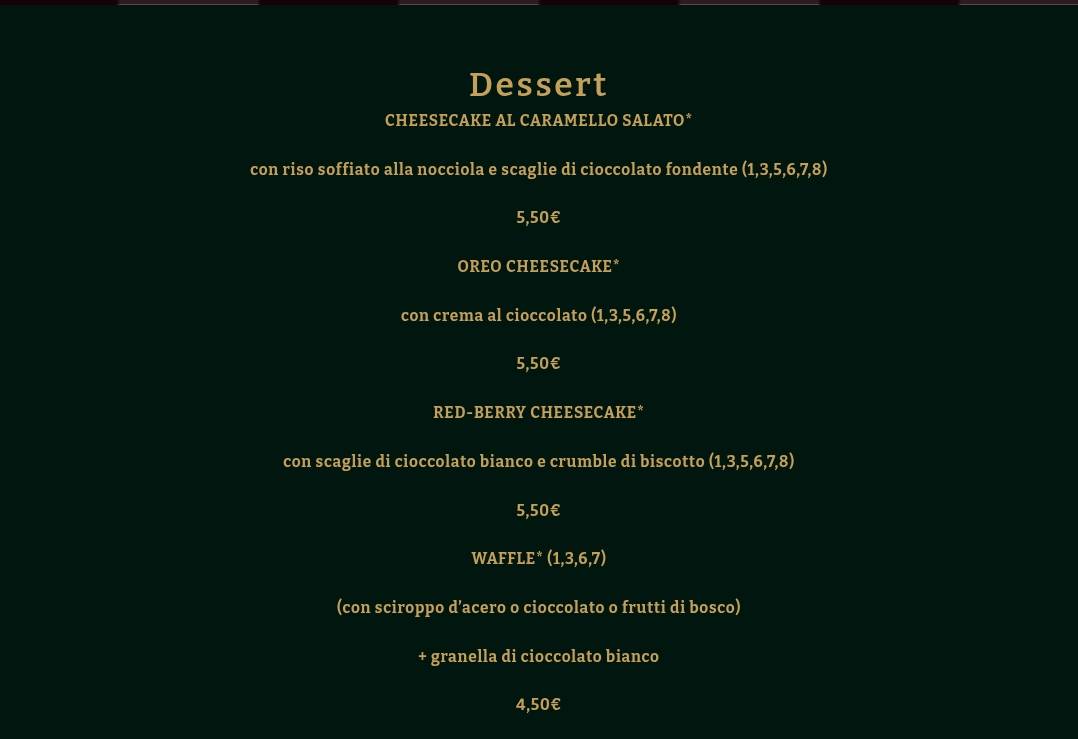 Dessert

CHEESECAKE AL CARAMELLO SALATO*

con riso soffiato alla nocciola e scaglie di cioccolato fondente (1,3,5,6,7,8)

5,50€

OREO CHEESECAKE*

con crema al cioccolato (1,3,5,6,7,8)

5,50€

RED-BERRY CHEESECAKE*

con scaglie di cioccolato bianco e crumble di biscotto (1,3,5,6,7,8)

5,50€

WAFFLE* (1,3,6,7)

(con sciroppo d'acero o cioccolato o frutti di bosco)

+ granella di cioccolato bianco

4,50€